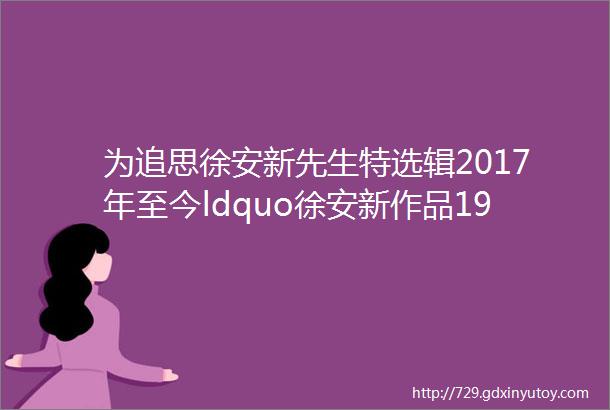 为追思徐安新先生特选辑2017年至今ldquo徐安新作品19

http://729.gdxinyutoy.com